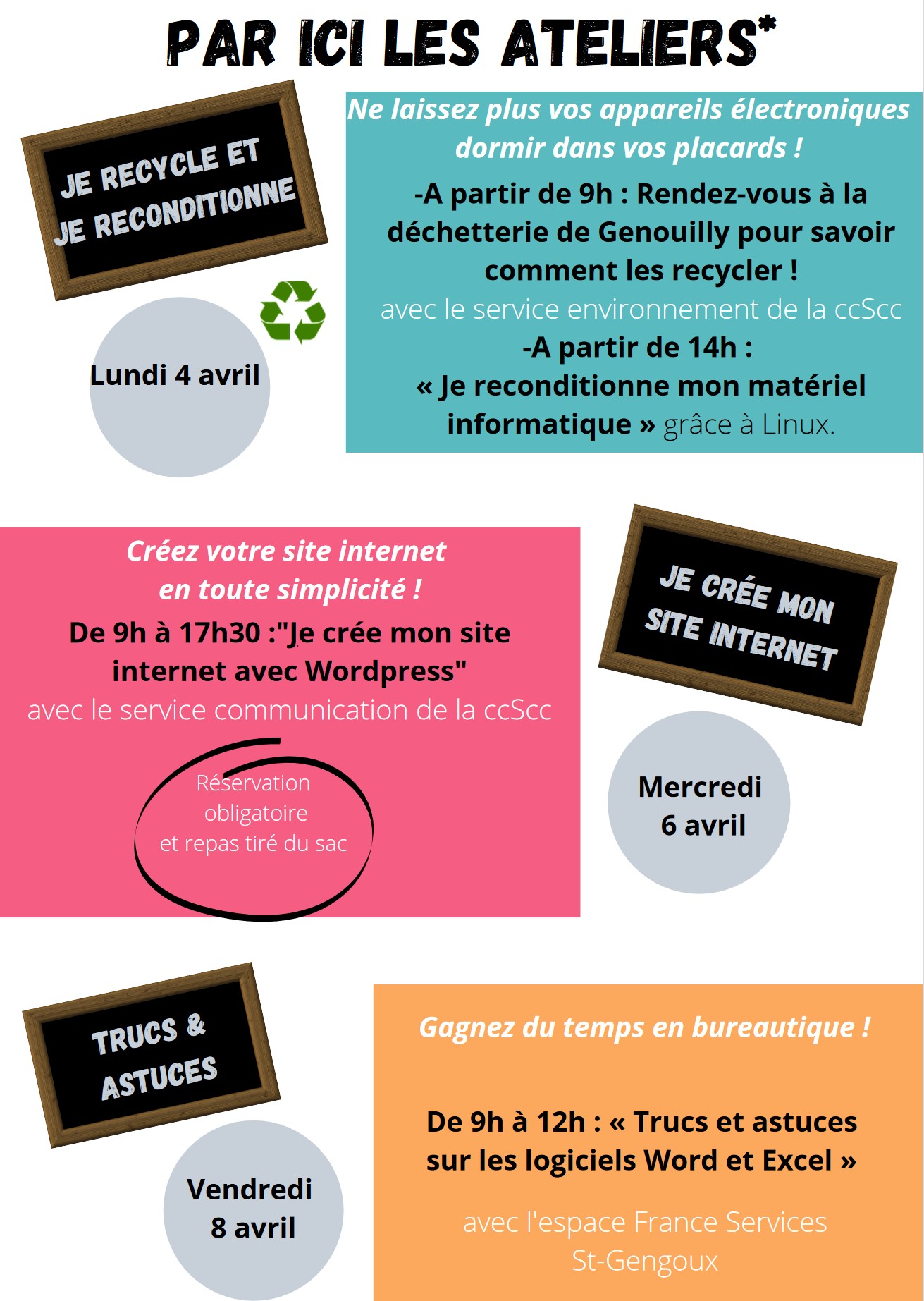 PAR ICI LES ATELIERS*

JE RECYCLE ET JE RECONDITIONNE

Lundi 4 avril

Ne laissez plus vos appareils électroniques dormir dans vos placards !

-A partir de 9h : Rendez-vous à la déchetterie de Genouilly pour savoir comment les recycler !
avec le service environnement de la ccScc
-A partir de 14h :
« Je reconditionne mon matériel informatique » grâce à Linux.

Créez votre site internet en toute simplicité !

De 9h à 17h30 :"Je crée mon site internet avec Wordpress"
avec le service communication de la ccScc

Réservation obligatoire et repas tiré du sac

JE CRÉE MON SITE INTERNET

Mercredi 6 avril

TRUCS & ASTUCES

Vendredi 8 avril

Gagnez du temps en bureautique !

De 9h à 12h : « Trucs et astuces sur les logiciels Word et Excel »

avec l'espace France Services St-Gengoux